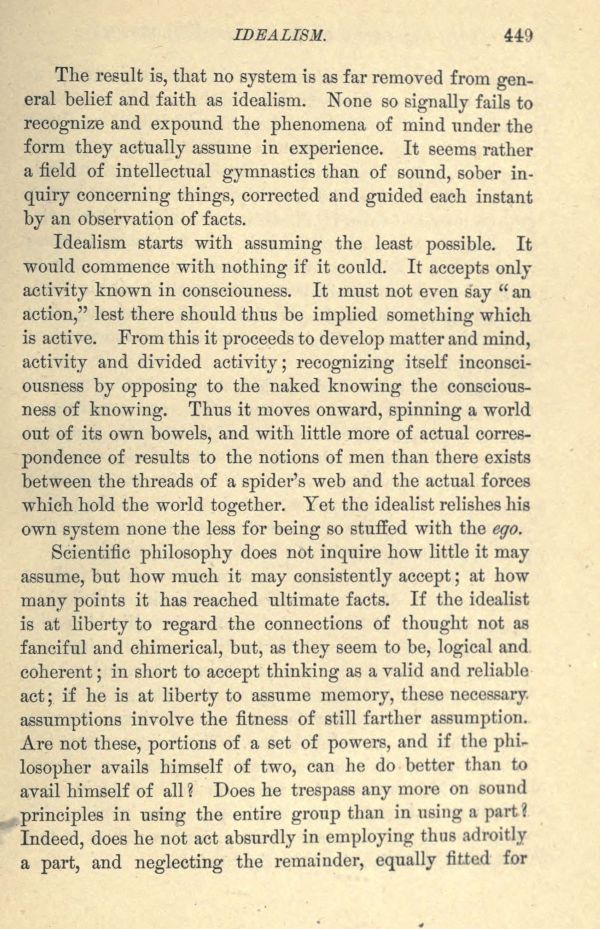 IDEALISM. 449

The result is, that no system is as far removed from general belief and faith as idealism. None so signally fails to recognize and expound the phenomena of mind under the form they actually assume in experience. It seems rather a field of intellectual gymnastics than of sound, sober inquiry concerning things, corrected and guided each instant by an observation of facts.

Idealism starts with assuming the least possible. It would commence with nothing if it could. It accepts only activity known in consciouness. It must not even say "an action," lest there should thus be implied something which is active. From this it proceeds to develop matter and mind, activity and divided activity; recognizing itself inconsciousness by opposing to the naked knowing the consciousness of knowing. Thus it moves onward, spinning a world out of its own bowels, and with little more of actual correspondence of results to the notions of men than there exists between the threads of a spider's web and the actual forces which hold the world together. Yet the idealist relishes his own system none the less for being so stuffed with the ego.

Scientific philosophy does not inquire how little it may assume, but how much it may consistently accept; at how many points it has reached ultimate facts. If the idealist is at liberty to regard the connections of thought not as fanciful and chimerical, but, as they seem to be, logical and coherent; in short to accept thinking as a valid and reliable act; if he is at liberty to assume memory, these necessary assumptions involve the fitness of still farther assumption. Are not these, portions of a set of powers, and if the philosopher avails himself of two, can he do better than to avail himself of all? Does he trespass any more on sound principles in using the entire group than in using a part? Indeed, does he not act absurdly in employing thus adroitly a part, and neglecting the remainder, equally fitted for